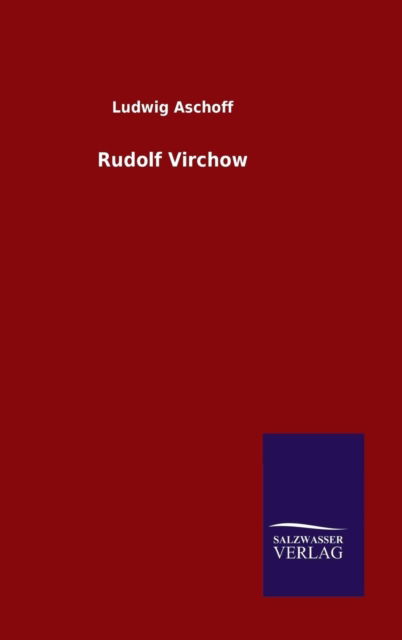 Ludwig Aschoff

Rudolf Virchow

SALZWASSER
VERLAG